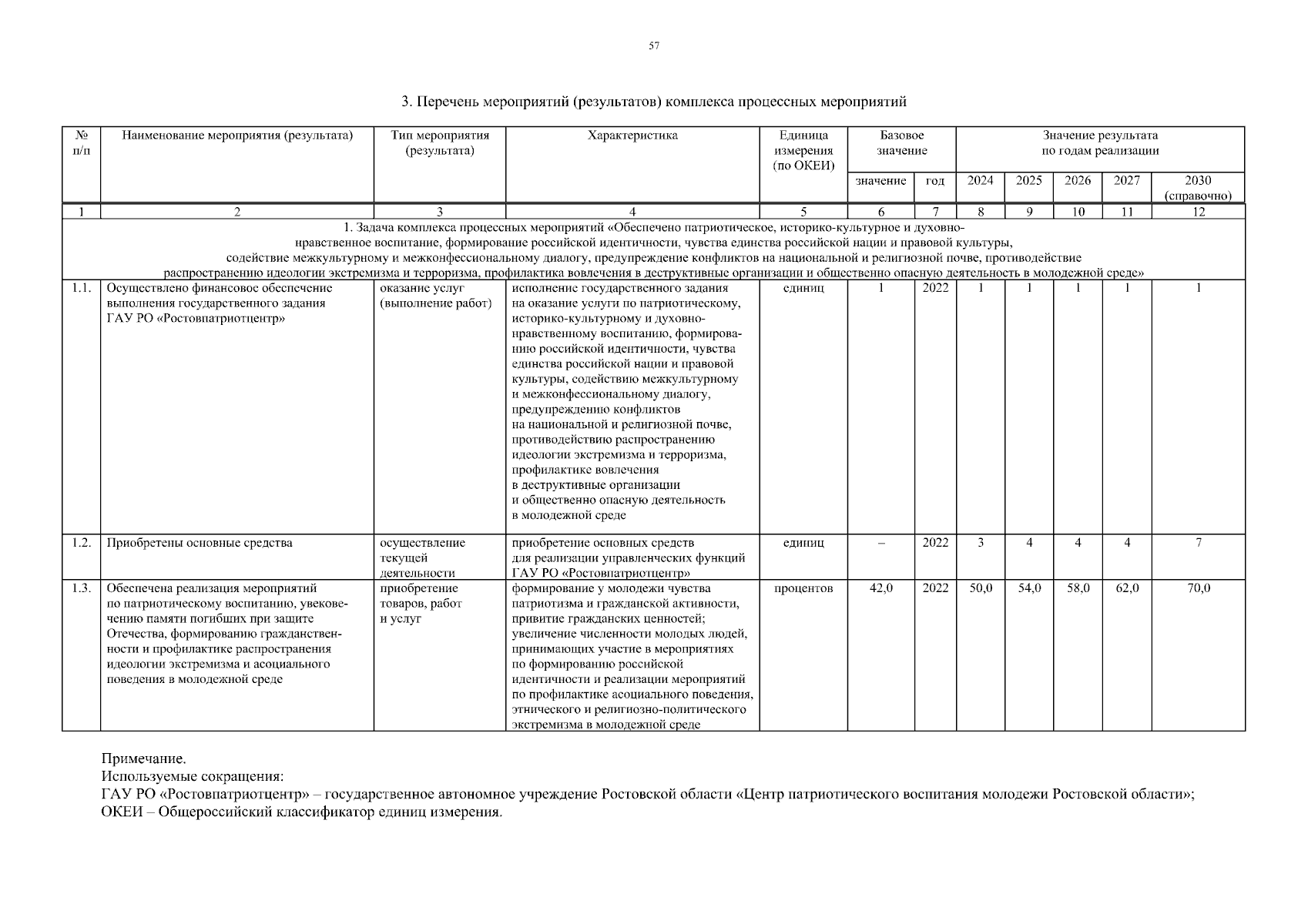 57

3. Перечень мероприятий (результатов) комплекса процессных мероприятий

| № п/п | Наименование мероприятия (результата) | Тип мероприятия (результата) | Характеристика | Единица измерения (по ОКЕИ) | Базовое значение |  | Значение результата по годам реализации |  |  |  |  |
|---|---|---|---|---|---|---|---|---|---|---|---|
|  |  |  |  |  | значение | год | 2024 | 2025 | 2026 | 2027 | 2030 (справочно) |
| 1 | 2 | 3 | 4 | 5 | 6 | 7 | 8 | 9 | 10 | 11 | 12 |
| 1. Задача комплекса процессных мероприятий «Обеспечено патриотическое, историко-культурное и духовно-нравственное воспитание, формирование российской идентичности, чувства единства российской нации и правовой культуры, содействие межкультурному и межконфессиональному диалогу, предупреждение конфликтов на национальной и религиозной почве, противодействие распространению идеологии экстремизма и терроризма, профилактика вовлечения в деструктивные организации и общественно опасную деятельность в молодежной среде» |  |  |  |  |  |  |  |  |  |  |  |
| 1.1. | Осуществлено финансовое обеспечение выполнения государственного задания ГАУ РО «Ростовпатриотцентр» | оказание услуг (выполнение работ) | исполнение государственного задания на оказание услуги по патриотическому, историко-культурному и духовно-нравственному воспитанию, формированию российской идентичности, чувства единства российской нации и правовой культуры, содействию межкультурному и межконфессиональному диалогу, предупреждению конфликтов на национальной и религиозной почве, противодействию распространению идеологии экстремизма и терроризма, профилактике вовлечения в деструктивные организации и общественно опасную деятельность в молодежной среде | единиц | 1 | 2022 | 1 | 1 | 1 | 1 | 1 |
| 1.2. | Приобретены основные средства | осуществление текущей деятельности | приобретение основных средств для реализации управленческих функций ГАУ РО «Ростовпатриотцентр» | единиц | – | 2022 | 3 | 4 | 4 | 4 | 7 |
| 1.3. | Обеспечена реализация мероприятий по патриотическому воспитанию, увековечению памяти погибших при защите Отечества, формированию гражданственности и профилактике распространения идеологии экстремизма и асоциального поведения в молодежной среде | приобретение товаров, работ и услуг | формирование у молодежи чувства патриотизма и гражданской активности, привитие гражданских ценностей; увеличение численности молодых людей, принимающих участие в мероприятиях по формированию российской идентичности и реализации мероприятий по профилактике асоциального поведения, этнического и религиозно-политического экстремизма в молодежной среде | процентов | 42,0 | 2022 | 50,0 | 54,0 | 58,0 | 62,0 | 70,0 |

Примечание.
Используемые сокращения:
ГАУ РО «Ростовпатриотцентр» – государственное автономное учреждение Ростовской области «Центр патриотического воспитания молодежи Ростовской области»;
ОКЕИ – Общероссийский классификатор единиц измерения.